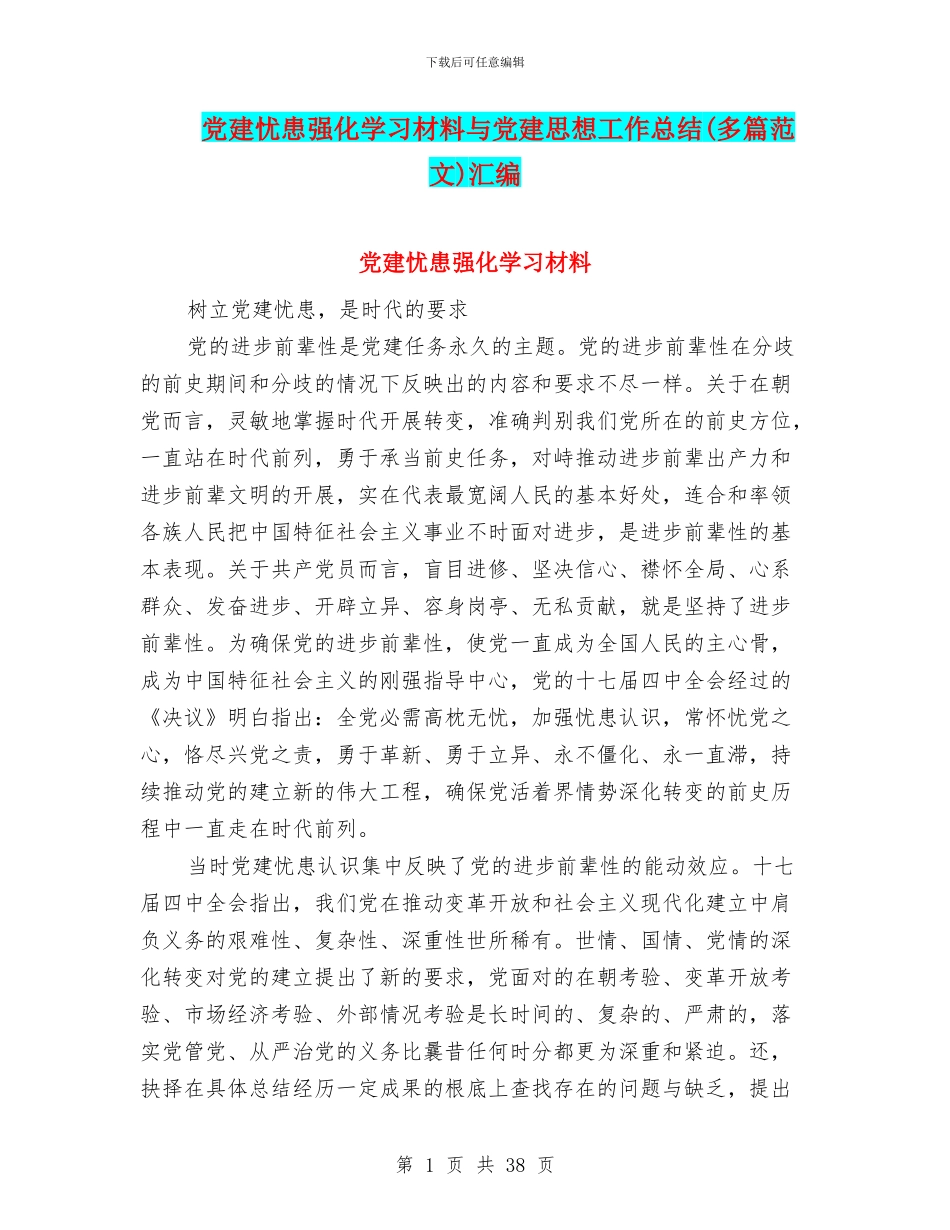 下载后可任意编辑

党建忧患强化学习材料与党建思想工作总结(多篇范文)汇编

党建忧患强化学习材料

树立党建忧患，是时代的要求

党的进步前辈性是党建任务永久的主题。党的进步前辈性在分歧的前史期间和分歧的情况下反映出的内容和要求不尽一样。关于在朝党而言，灵敏地掌握时代开展转变，准确判别我们党所在的前史方位，一直站在时代前列，勇于承当前史任务，对峙推动进步前辈出产力和进步前辈文明的开展，实在代表最宽阔人民的基本好处，连合和率领各族人民把中国特征社会主义事业不时面对进步，是进步前辈性的基本表现。关于共产党员而言，盲目进修、坚决信心、襟怀全局、心系群众、发奋进步、开辟立异、容身岗亭、无私贡献，就是坚持了进步前辈性。为确保党的进步前辈性，使党一直成为全国人民的主心骨，成为中国特征社会主义的刚强指导中心，党的十七届四中全会经过的《决议》明白指出：全党必需高枕无忧，加强忧患认识，常怀忧党之心，恪尽兴党之责，勇于革新、勇于立异、永不僵化、永一直滞，持续推动党的建立新的伟大工程，确保党活着界情势深化转变的前史历程中一直走在时代前列。

当时党建忧患认识集中反映了党的进步前辈性的能动效应。十七届四中全会指出，我们党在推动变革开放和社会主义现代化建立中肩负义务的艰难性、复杂性、深重性世所稀有。世情、国情、党情的深化转变对党的建立提出了新的要求，党面对的在朝考验、变革开放考验、市场经济考验、外部情况考验是长时间的、复杂的、严肃的，落实党管党、从严治党的义务比曩昔任何时分都更为深重和紧迫。还，抉择在具体总结经历一定成果的根底上查找存在的问题与缺乏，提出

第 1 页 共 38 页